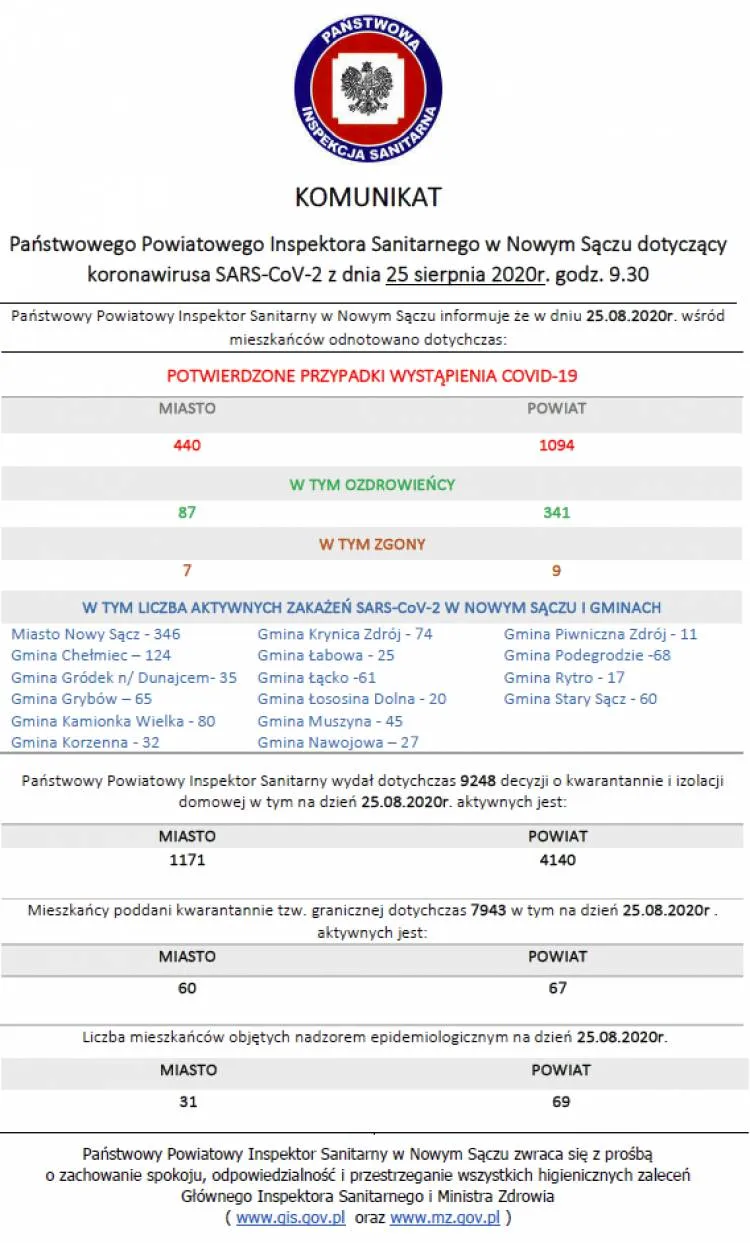 PAŃSTWOWA INSPEKCJA SANITARNA

KOMUNIKAT

Państwowego Powiatowego Inspektora Sanitarnego w Nowym Sączu dotyczący koronawirusa SARS-CoV-2 z dnia 25 sierpnia 2020r. godz. 9.30

Państwowy Powiatowy Inspektor Sanitarny w Nowym Sączu informuje że w dniu 25.08.2020r. wśród mieszkańców odnotowano dotychczas:

POTWIERDZONE PRZYPADKI WYSTĄPIENIA COVID-19

| MIASTO | POWIAT |
|---|---|
| 440 | 1094 |

W TYM OZDROWIEŃCY

| 87 | 341 |
|---|---|

W TYM ZGONY

| 7 | 9 |
|---|---|

W TYM LICZBA AKTYWNYCH ZAKAŻEŃ SARS-CoV-2 W NOWYM SĄCZU I GMINACH

Miasto Nowy Sącz - 346
Gmina Chełmiec – 124
Gmina Gródek n/ Dunajcem- 35
Gmina Grybów – 65
Gmina Kamionka Wielka - 80
Gmina Korzenna - 32

Gmina Krynica Zdrój - 74
Gmina Łabowa - 25
Gmina Łącko -61
Gmina Łososina Dolna - 20
Gmina Muszyna - 45
Gmina Nawojowa – 27

Gmina Piwniczna Zdrój - 11
Gmina Podegrodzie -68
Gmina Rytro - 17
Gmina Stary Sącz - 60

Państwowy Powiatowy Inspektor Sanitarny wydał dotychczas 9248 decyzji o kwarantannie i izolacji domowej w tym na dzień 25.08.2020r. aktywnych jest:

| MIASTO | POWIAT |
|---|---|
| 1171 | 4140 |

Mieszkańcy poddani kwarantannie tzw. granicznej dotychczas 7943 w tym na dzień 25.08.2020r . aktywnych jest:

| MIASTO | POWIAT |
|---|---|
| 60 | 67 |

Liczba mieszkańców objętych nadzorem epidemiologicznym na dzień 25.08.2020r.

| MIASTO | POWIAT |
|---|---|
| 31 | 69 |

Państwowy Powiatowy Inspektor Sanitarny w Nowym Sączu zwraca się z prośbą o zachowanie spokoju, odpowiedzialność i przestrzeganie wszystkich higienicznych zaleceń Głównego Inspektora Sanitarnego i Ministra Zdrowia ( www.gis.gov.pl oraz www.mz.gov.pl )